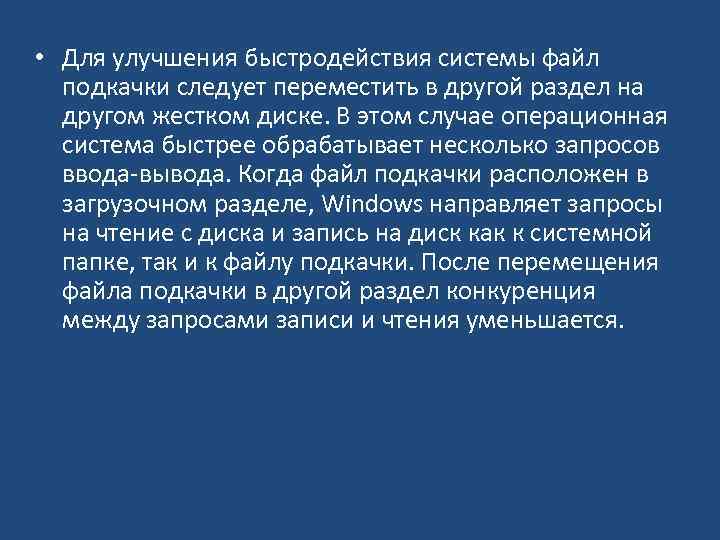 • Для улучшения быстродействия системы файл подкачки следует переместить в другой раздел на другом жестком диске. В этом случае операционная система быстрее обрабатывает несколько запросов ввода-вывода. Когда файл подкачки расположен в загрузочном разделе, Windows направляет запросы на чтение с диска и запись на диск как к системной папке, так и к файлу подкачки. После перемещения файла подкачки в другой раздел конкуренция между запросами записи и чтения уменьшается.